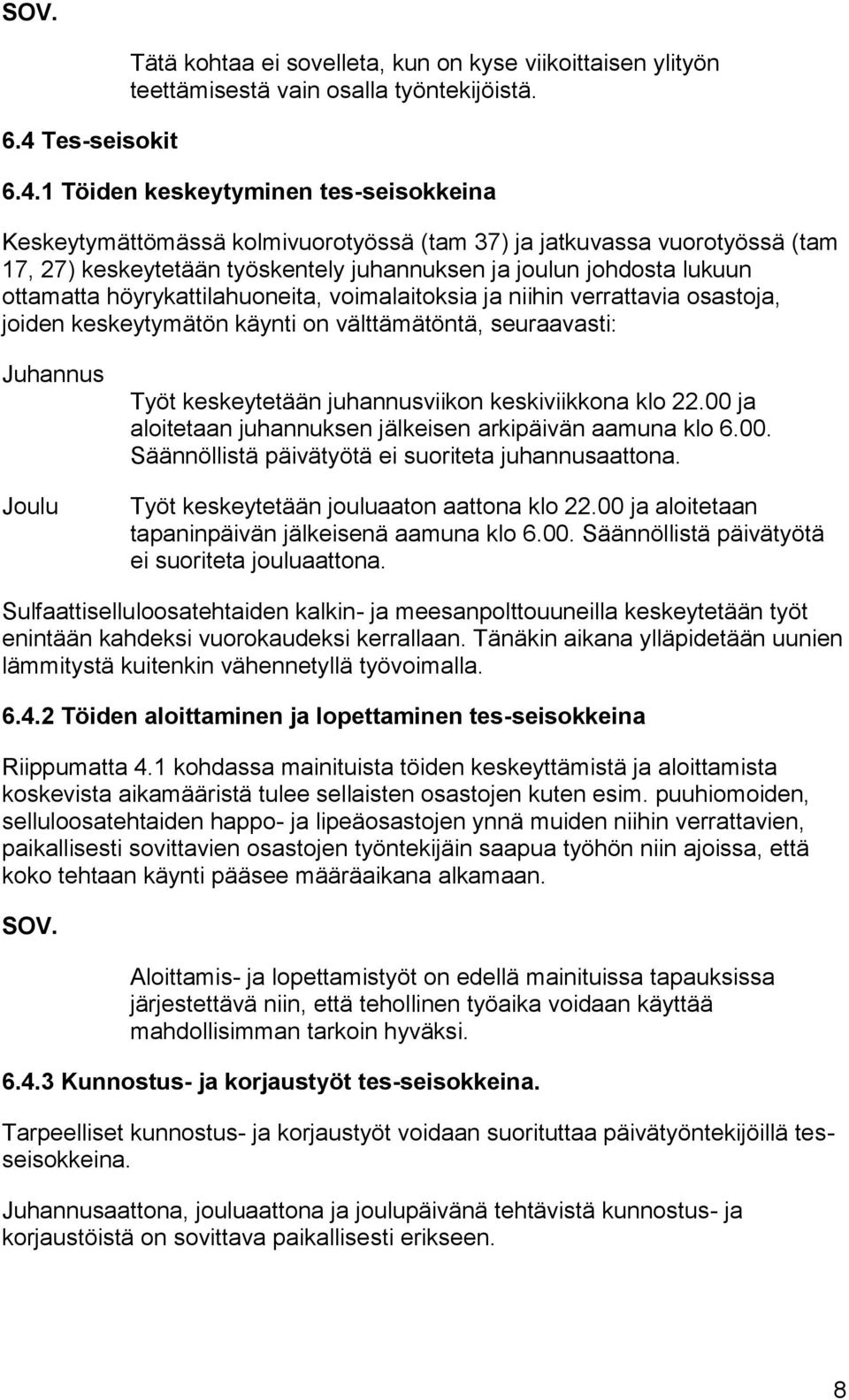 SOV.

Tätä kohtaa ei sovelleta, kun on kyse viikoittaisen ylityön teettämisestä vain osalla työntekijöistä.

6.4 Tes-seisokit

6.4.1 Töiden keskeytyminen tes-seisokkeina

Keskeytymättömässä kolmivuorotyössä (tam 37) ja jatkuvassa vuorotyössä (tam 17, 27) keskeytetään työskentely juhannuksen ja joulun johdosta lukuun ottamatta höyrykattilahuoneita, voimalaitoksia ja niihin verrattavia osastoja, joiden keskeytymätön käynti on välttämätöntä, seuraavasti:

Juhannus

Työt keskeytetään juhannusviikon keskiviikkona klo 22.00 ja aloitetaan juhannuksen jälkeisen arkipäivän aamuna klo 6.00. Säännöllistä päivätyötä ei suoriteta juhannusaattona.

Joulu

Työt keskeytetään jouluaaton aattona klo 22.00 ja aloitetaan tapaninpäivän jälkeisenä aamuna klo 6.00. Säännöllistä päivätyötä ei suoriteta jouluaattona.

Sulfaattiselluloosatehtaiden kalkin- ja meesanpolttouuneilla keskeytetään työt enintään kahdeksi vuorokaudeksi kerrallaan. Tänäkin aikana ylläpidetään uunien lämmitystä kuitenkin vähennetyllä työvoimalla.

6.4.2 Töiden aloittaminen ja lopettaminen tes-seisokkeina

Riippumatta 4.1 kohdassa mainituista töiden keskeyttämistä ja aloittamista koskevista aikamääristä tulee sellaisten osastojen kuten esim. puuhiomoiden, selluloosatehtaiden happo- ja lipeäosastojen ynnä muiden niihin verrattavien, paikallisesti sovittavien osastojen työntekijäin saapua työhön niin ajoissa, että koko tehtaan käynti pääsee määräaikana alkamaan.

SOV.

Aloittamis- ja lopettamistyöt on edellä mainituissa tapauksissa järjestettävä niin, että tehollinen työaika voidaan käyttää mahdollisimman tarkoin hyväksi.

6.4.3 Kunnostus- ja korjaustyöt tes-seisokkeina.

Tarpeelliset kunnostus- ja korjaustyöt voidaan suorituttaa päivätyöntekijöillä tes-seisokkeina.

Juhannusaattona, jouluaattona ja joulupäivänä tehtävistä kunnostus- ja korjaustöistä on sovittava paikallisesti erikseen.

8